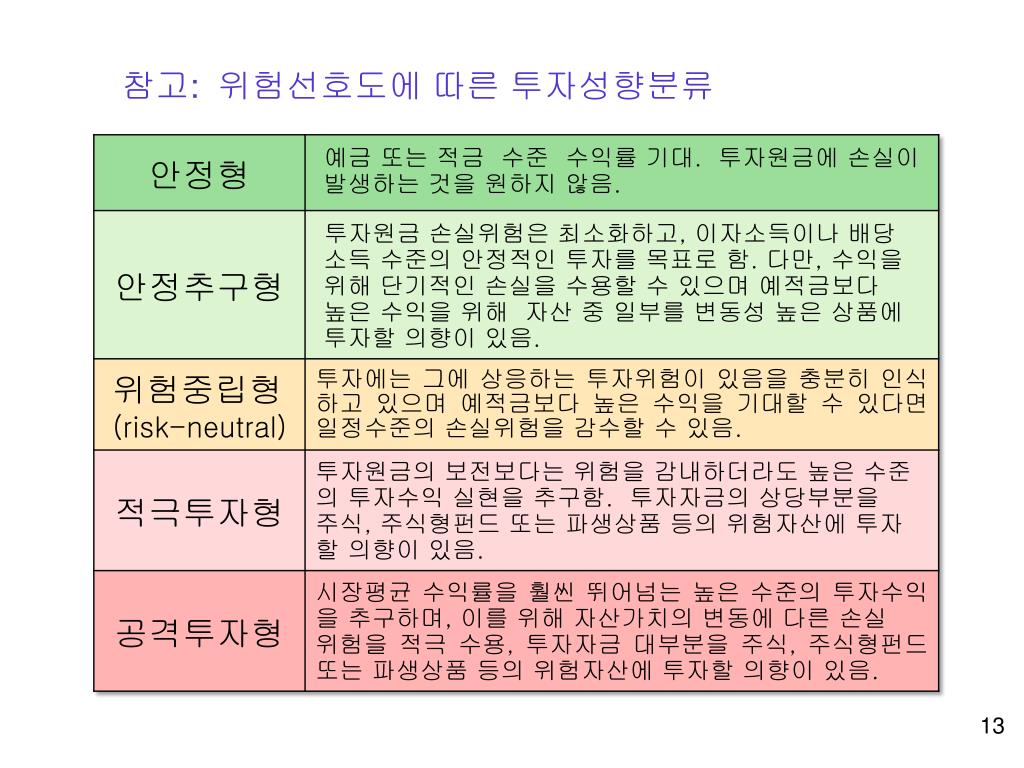 참고: 위험선호도에 따른 투자성향분류

| 안정형 | 예금 또는 적금 수준 수익률 기대. 투자원금에 손실이 발생하는 것을 원하지 않음. |
|---|---|
| 안정추구형 | 투자원금 손실위험은 최소화하고, 이자소득이나 배당 소득 수준의 안정적인 투자를 목표로 함. 다만, 수익을 위해 단기적인 손실을 수용할 수 있으며 예적금보다 높은 수익을 위해 자산 중 일부를 변동성 높은 상품에 투자할 의향이 있음. |
| 위험중립형 (risk-neutral) | 투자에는 그에 상응하는 투자위험이 있음을 충분히 인식하고 있으며 예적금보다 높은 수익을 기대할 수 있다면 일정수준의 손실위험을 감수할 수 있음. |
| 적극투자형 | 투자원금의 보전보다는 위험을 감내하더라도 높은 수준의 투자수익 실현을 추구함. 투자자금의 상당부분을 주식, 주식형펀드 또는 파생상품 등의 위험자산에 투자할 의향이 있음. |
| 공격투자형 | 시장평균 수익률을 훨씬 뛰어넘는 높은 수준의 투자수익을 추구하며, 이를 위해 자산가치의 변동에 다른 손실 위험을 적극 수용, 투자자금 대부분을 주식, 주식형펀드 또는 파생상품 등의 위험자산에 투자할 의향이 있음. |

13